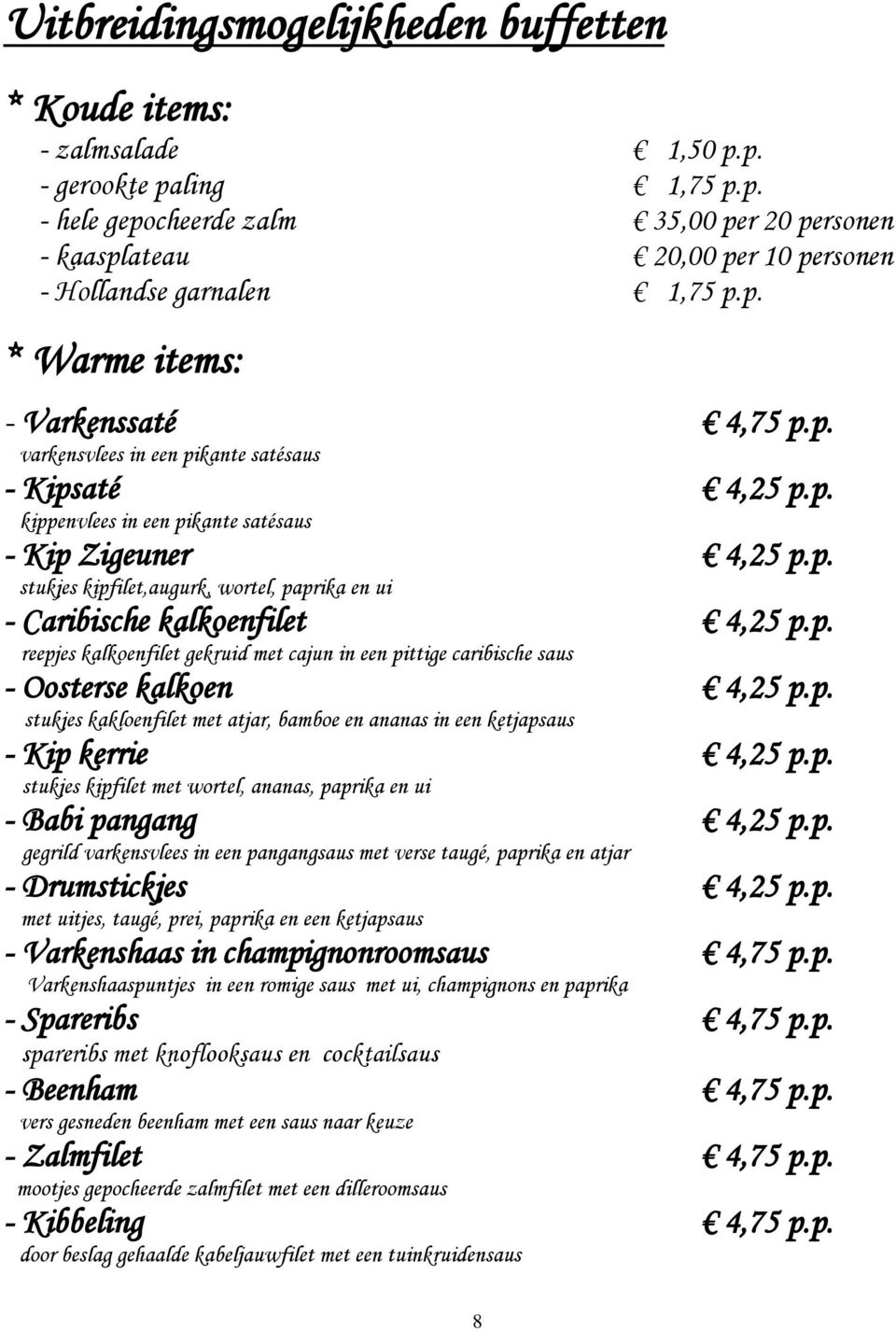 Uitbreidingsmogelijkheden buffetten

* Koude items:

- zalmsalade € 1,50 p.p.
- gerookte paling € 1,75 p.p.
- hele gepocheerde zalm € 35,00 per 20 personen
- kaasplateau € 20,00 per 10 personen
- Hollandse garnalen € 1,75 p.p.

* Warme items:

- Varkenssaté € 4,75 p.p.
varkensvlees in een pikante satésaus

- Kipsaté € 4,25 p.p.
kippenvlees in een pikante satésaus

- Kip Zigeuner € 4,25 p.p.
stukjes kipfilet,augurk, wortel, paprika en ui

- Caribische kalkoenfilet € 4,25 p.p.
reepjes kalkoenfilet gekruid met cajun in een pittige caribische saus

- Oosterse kalkoen € 4,25 p.p.
stukjes kakloenfilet met atjar, bamboe en ananas in een ketjapsaus

- Kip kerrie € 4,25 p.p.
stukjes kipfilet met wortel, ananas, paprika en ui

- Babi pangang € 4,25 p.p.
gegrild varkensvlees in een pangangsaus met verse taugé, paprika en atjar

- Drumstickjes € 4,25 p.p.
met uitjes, taugé, prei, paprika en een ketjapsaus

- Varkenshaas in champignonroomsaus € 4,75 p.p.
Varkenshaaspuntjes in een romige saus met ui, champignons en paprika

- Spareribs € 4,75 p.p.
spareribs met knoflooksaus en cocktailsaus

- Beenham € 4,75 p.p.
vers gesneden beenham met een saus naar keuze

- Zalmfilet € 4,75 p.p.
mootjes gepocheerde zalmfilet met een dilleroomsaus

- Kibbeling € 4,75 p.p.
door beslag gehaalde kabeljauwfilet met een tuinkruidensaus

8